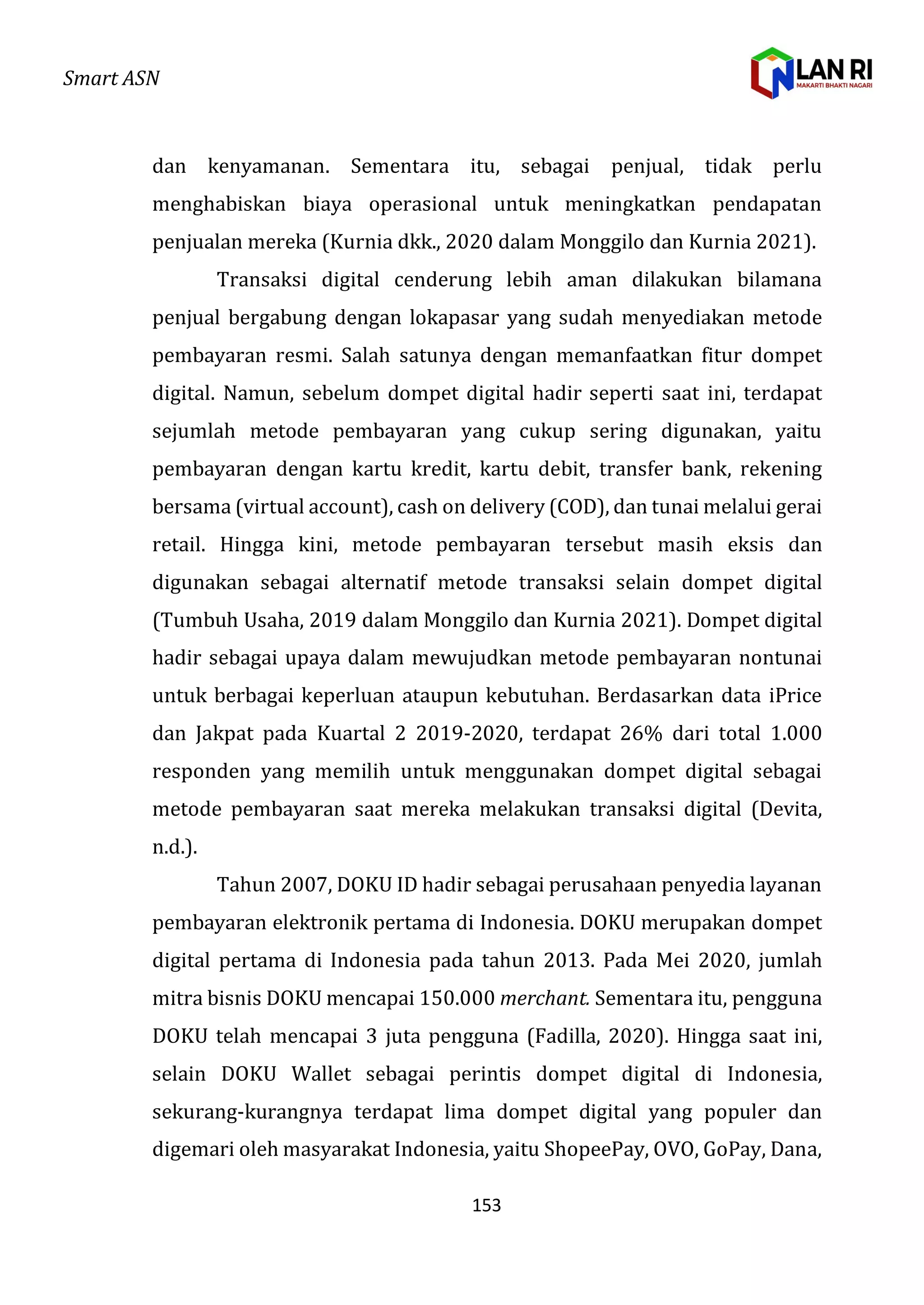 Smart ASN

LAN RI
MAKARTI BHAKTI NAGARI

dan kenyamanan. Sementara itu, sebagai penjual, tidak perlu menghabiskan biaya operasional untuk meningkatkan pendapatan penjualan mereka (Kurnia dkk., 2020 dalam Monggilo dan Kurnia 2021).

Transaksi digital cenderung lebih aman dilakukan bilamana penjual bergabung dengan lokapasar yang sudah menyediakan metode pembayaran resmi. Salah satunya dengan memanfaatkan fitur dompet digital. Namun, sebelum dompet digital hadir seperti saat ini, terdapat sejumlah metode pembayaran yang cukup sering digunakan, yaitu pembayaran dengan kartu kredit, kartu debit, transfer bank, rekening bersama (virtual account), cash on delivery (COD), dan tunai melalui gerai retail. Hingga kini, metode pembayaran tersebut masih eksis dan digunakan sebagai alternatif metode transaksi selain dompet digital (Tumbuh Usaha, 2019 dalam Monggilo dan Kurnia 2021). Dompet digital hadir sebagai upaya dalam mewujudkan metode pembayaran nontunai untuk berbagai keperluan ataupun kebutuhan. Berdasarkan data iPrice dan Jakpat pada Kuartal 2 2019-2020, terdapat 26% dari total 1.000 responden yang memilih untuk menggunakan dompet digital sebagai metode pembayaran saat mereka melakukan transaksi digital (Devita, n.d.).

Tahun 2007, DOKU ID hadir sebagai perusahaan penyedia layanan pembayaran elektronik pertama di Indonesia. DOKU merupakan dompet digital pertama di Indonesia pada tahun 2013. Pada Mei 2020, jumlah mitra bisnis DOKU mencapai 150.000 merchant. Sementara itu, pengguna DOKU telah mencapai 3 juta pengguna (Fadilla, 2020). Hingga saat ini, selain DOKU Wallet sebagai perintis dompet digital di Indonesia, sekurang-kurangnya terdapat lima dompet digital yang populer dan digemari oleh masyarakat Indonesia, yaitu ShopeePay, OVO, GoPay, Dana,

153